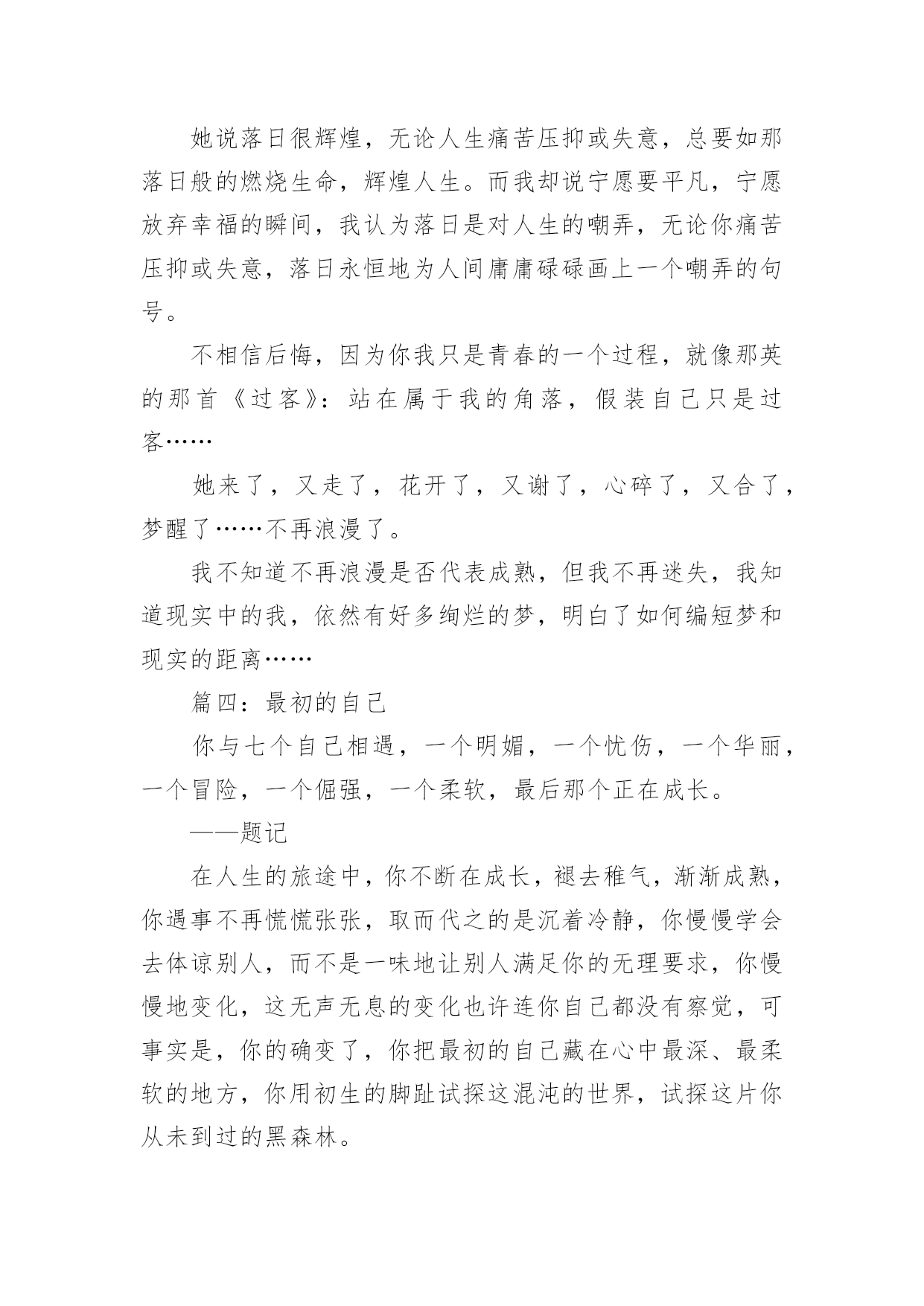 她说落日很辉煌，无论人生痛苦压抑或失意，总要如那落日般的燃烧生命，辉煌人生。而我却说宁愿要平凡，宁愿放弃幸福的瞬间，我认为落日是对人生的嘲弄，无论你痛苦压抑或失意，落日永恒地为人间庸庸碌碌画上一个嘲弄的句号。

不相信后悔，因为你我只是青春的一个过程，就像那英的那首《过客》：站在属于我的角落，假装自己只是过客……

她来了，又走了，花开了，又谢了，心碎了，又合了，梦醒了……不再浪漫了。

我不知道不再浪漫是否代表成熟，但我不再迷失，我知道现实中的我，依然有好多绚烂的梦，明白了如何编短梦和现实的距离……

篇四：最初的自己

你与七个自己相遇，一个明媚，一个忧伤，一个华丽，一个冒险，一个倔强，一个柔软，最后那个正在成长。

——题记

在人生的旅途中，你不断在成长，褪去稚气，渐渐成熟，你遇事不再慌慌张张，取而代之的是沉着冷静，你慢慢学会去体谅别人，而不是一味地让别人满足你的无理要求，你慢慢地变化，这无声无息的变化也许连你自己都没有察觉，可事实是，你的确变了，你把最初的自己藏在心中最深、最柔软的地方，你用初生的脚趾试探这混沌的世界，试探这片你从未到过的黑森林。